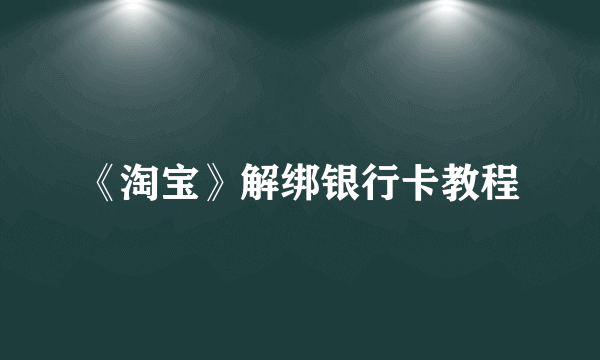 《淘宝》解绑银行卡教程